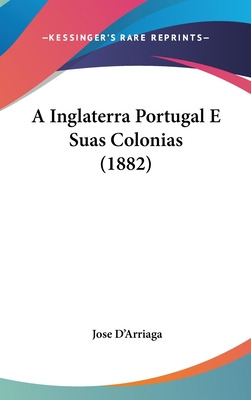 —KESSINGER'S RARE REPRINTS—

A Inglaterra Portugal E Suas Colonias (1882)

Jose D'Arriaga